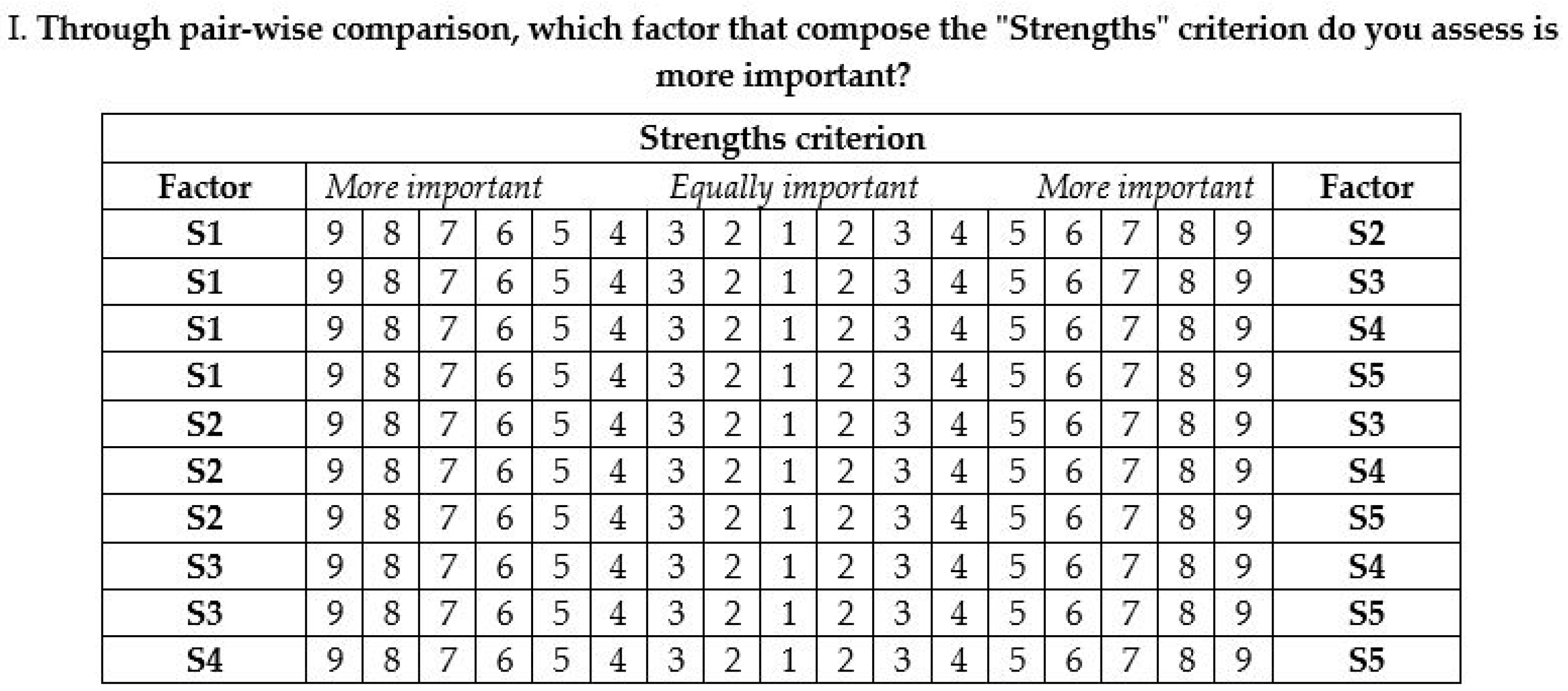 I. Through pair-wise comparison, which factor that compose the "Strengths" criterion do you assess is more important?

| Strengths criterion | | | | | | | | | | | | | | | | | | |
|---|---|---|---|---|---|---|---|---|---|---|---|---|---|---|---|---|---|---|
| Factor | More important | | | | | | Equally important | | | | | | More important | | | | | Factor |
| S1 | 9 | 8 | 7 | 6 | 5 | 4 | 3 | 2 | 1 | 2 | 3 | 4 | 5 | 6 | 7 | 8 | 9 | S2 |
| S1 | 9 | 8 | 7 | 6 | 5 | 4 | 3 | 2 | 1 | 2 | 3 | 4 | 5 | 6 | 7 | 8 | 9 | S3 |
| S1 | 9 | 8 | 7 | 6 | 5 | 4 | 3 | 2 | 1 | 2 | 3 | 4 | 5 | 6 | 7 | 8 | 9 | S4 |
| S1 | 9 | 8 | 7 | 6 | 5 | 4 | 3 | 2 | 1 | 2 | 3 | 4 | 5 | 6 | 7 | 8 | 9 | S5 |
| S2 | 9 | 8 | 7 | 6 | 5 | 4 | 3 | 2 | 1 | 2 | 3 | 4 | 5 | 6 | 7 | 8 | 9 | S3 |
| S2 | 9 | 8 | 7 | 6 | 5 | 4 | 3 | 2 | 1 | 2 | 3 | 4 | 5 | 6 | 7 | 8 | 9 | S4 |
| S2 | 9 | 8 | 7 | 6 | 5 | 4 | 3 | 2 | 1 | 2 | 3 | 4 | 5 | 6 | 7 | 8 | 9 | S5 |
| S3 | 9 | 8 | 7 | 6 | 5 | 4 | 3 | 2 | 1 | 2 | 3 | 4 | 5 | 6 | 7 | 8 | 9 | S4 |
| S3 | 9 | 8 | 7 | 6 | 5 | 4 | 3 | 2 | 1 | 2 | 3 | 4 | 5 | 6 | 7 | 8 | 9 | S5 |
| S4 | 9 | 8 | 7 | 6 | 5 | 4 | 3 | 2 | 1 | 2 | 3 | 4 | 5 | 6 | 7 | 8 | 9 | S5 |